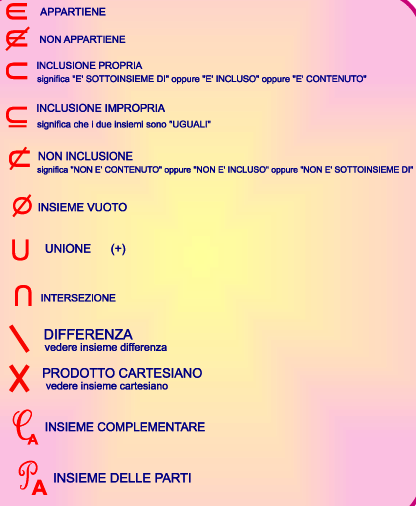 $\in$ APPARTIENE

$\notin$ NON APPARTIENE

$\subset$ INCLUSIONE PROPRIA
significa "E' SOTTOINSIEME DI" oppure "E' INCLUSO" oppure "E' CONTENUTO"

$\subseteq$ INCLUSIONE IMPROPRIA
significa che i due insiemi sono "UGUALI"

$\not\subset$ NON INCLUSIONE
significa "NON E' CONTENUTO" oppure "NON E' INCLUSO" oppure "NON E' SOTTOINSIEME DI"

$\emptyset$ INSIEME VUOTO

$\cup$ UNIONE (+)

$\cap$ INTERSEZIONE

$\setminus$ DIFFERENZA
vedere insieme differenza

$\times$ PRODOTTO CARTESIANO
vedere insieme cartesiano

$\mathcal{C}_A$ INSIEME COMPLEMENTARE

$\mathcal{P}_A$ INSIEME DELLE PARTI